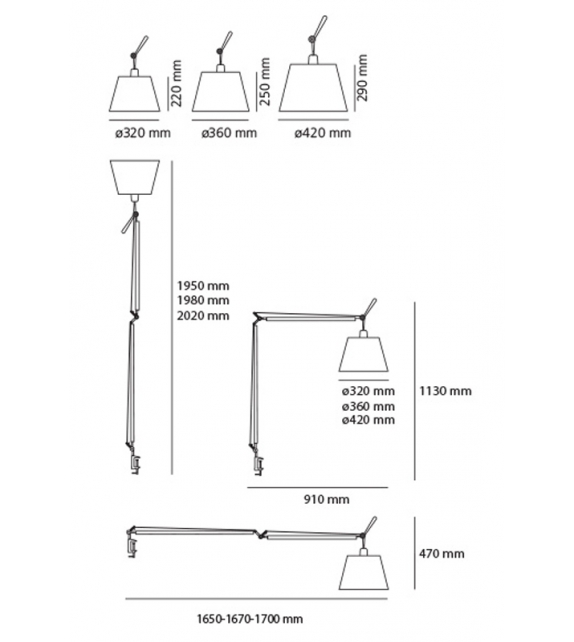 220 mm
ø320 mm
250 mm
ø360 mm
290 mm
ø420 mm

1950 mm
1980 mm
2020 mm

ø320 mm
ø360 mm
ø420 mm
1130 mm
910 mm

470 mm
1650-1670-1700 mm